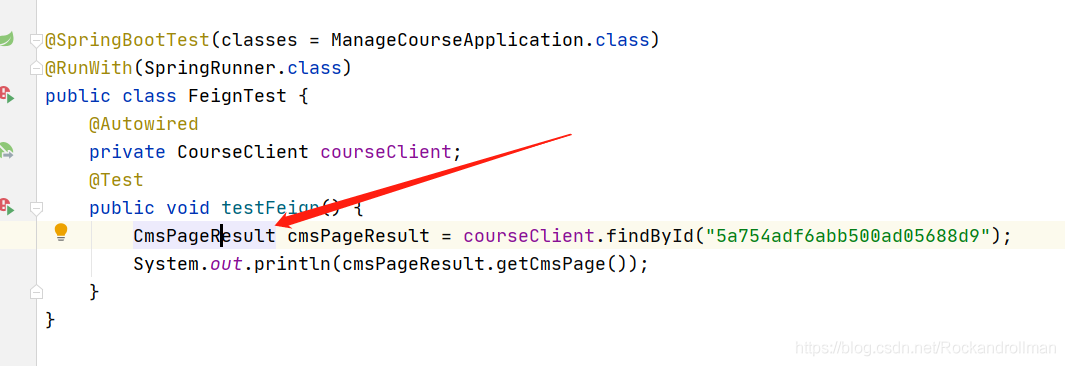 @SpringBootTest(classes = ManageCourseApplication.class)
@RunWith(SpringRunner.class)
public class FeignTest {
    @Autowired
    private CourseClient courseClient;
    @Test
    public void testFeign() {
        CmsPageResult cmsPageResult = courseClient.findById("5a754adf6abb500ad05688d9");
        System.out.println(cmsPageResult.getCmsPage());
    }
}

https://blog.csdn.net/Rockandrollman